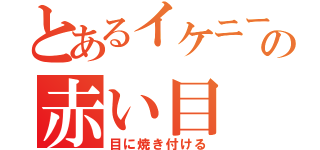 とあるイケニーの
赤い目
目に焼き付ける